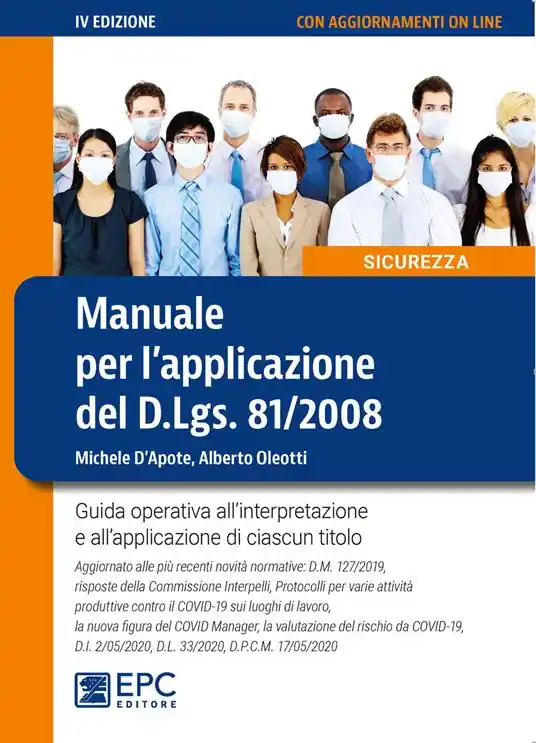 IV EDIZIONE

CON AGGIORNAMENTI ON LINE

SICUREZZA

Manuale
per l'applicazione
del D.Lgs. 81/2008

Michele D'Apote, Alberto Oleotti

Guida operativa all'interpretazione e all'applicazione di ciascun titolo

Aggiornato alle più recenti novità normative: D.M. 127/2019, risposte della Commissione Interpelli, Protocolli per varie attività produttive contro il COVID-19 sui luoghi di lavoro, la nuova figura del COVID Manager, la valutazione del rischio da COVID-19, D.I. 2/05/2020, D.L. 33/2020, D.P.C.M. 17/05/2020

EPC
EDITORE